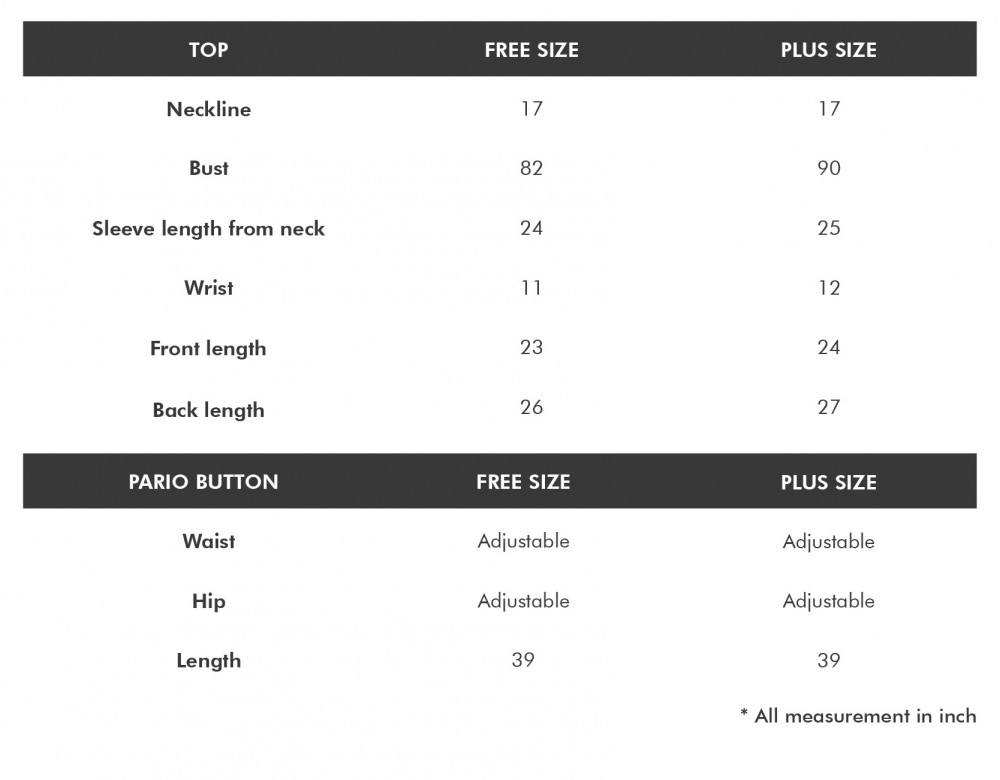 | TOP | FREE SIZE | PLUS SIZE |
|---|---|---|
| Neckline | 17 | 17 |
| Bust | 82 | 90 |
| Sleeve length from neck | 24 | 25 |
| Wrist | 11 | 12 |
| Front length | 23 | 24 |
| Back length | 26 | 27 |

| PARIO BUTTON | FREE SIZE | PLUS SIZE |
|---|---|---|
| Waist | Adjustable | Adjustable |
| Hip | Adjustable | Adjustable |
| Length | 39 | 39 |

* All measurement in inch